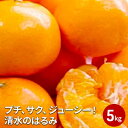 プチ、サク、ジューシー！
清水のはるみ
5kg